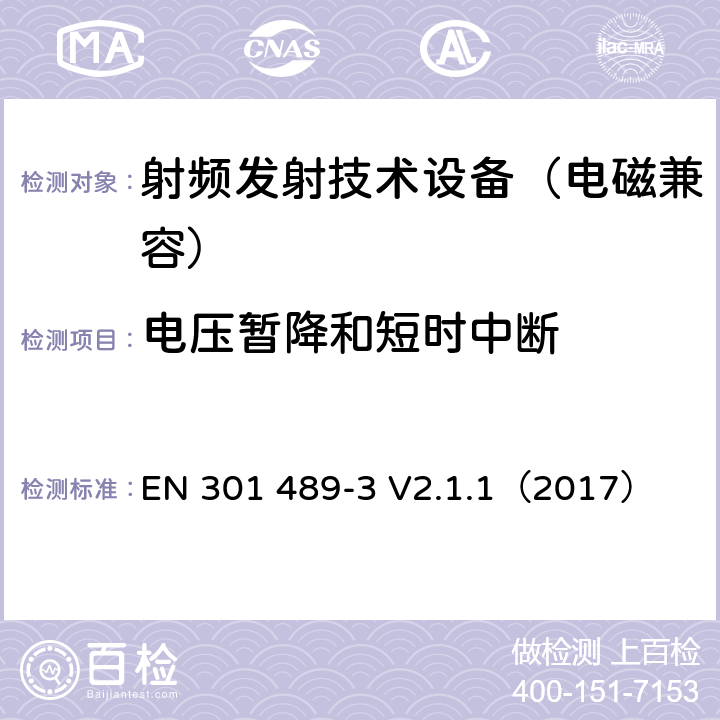 MA CNAS ilac-MRA

检测对象： 射频发射技术设备（电磁兼容）

检测项目： 电压暂降和短时中断

检测标准： EN 301 489-3 V2.1.1（2017）

百检
Baijiantest.com

做检测 上百检
400-151-7153